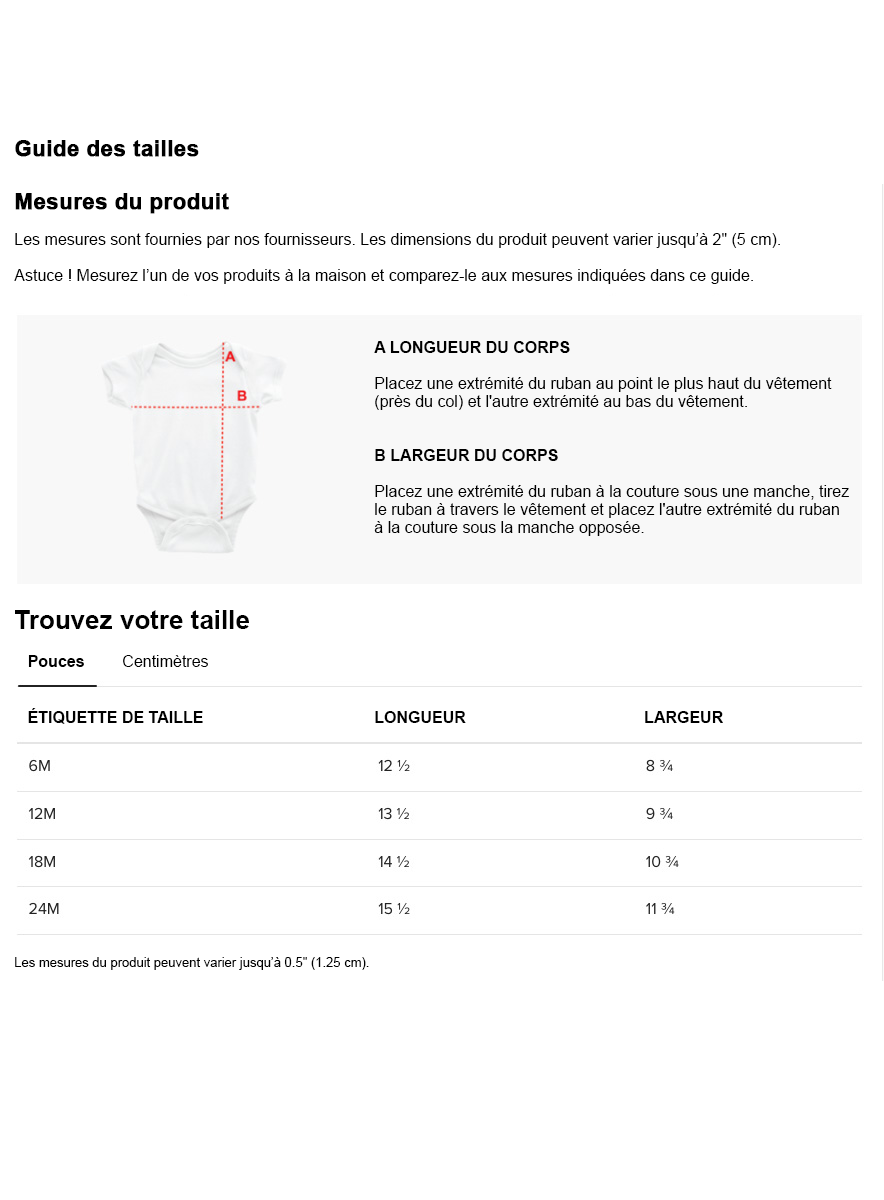 Guide des tailles

Mesures du produit

Les mesures sont fournies par nos fournisseurs. Les dimensions du produit peuvent varier jusqu'à 2" (5 cm).

Astuce ! Mesurez l'un de vos produits à la maison et comparez-le aux mesures indiquées dans ce guide.

A

B

A LONGUEUR DU CORPS

Placez une extrémité du ruban au point le plus haut du vêtement (près du col) et l'autre extrémité au bas du vêtement.

B LARGEUR DU CORPS

Placez une extrémité du ruban à la couture sous une manche, tirez le ruban à travers le vêtement et placez l'autre extrémité du ruban à la couture sous la manche opposée.

Trouvez votre taille

Pouces Centimètres

| ÉTIQUETTE DE TAILLE | LONGUEUR | LARGEUR |
|---|---|---|
| 6M | 12 ½ | 8 ¾ |
| 12M | 13 ½ | 9 ¾ |
| 18M | 14 ½ | 10 ¾ |
| 24M | 15 ½ | 11 ¾ |

Les mesures du produit peuvent varier jusqu'à 0.5" (1.25 cm).